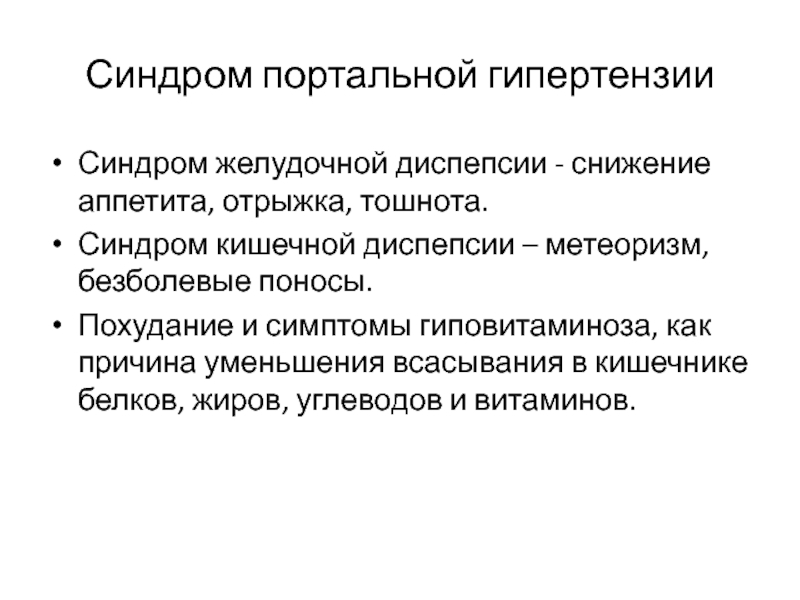 Синдром портальной гипертензии

• Синдром желудочной диспепсии - снижение аппетита, отрыжка, тошнота.
• Синдром кишечной диспепсии – метеоризм, безболевые поносы.
• Похудание и симптомы гиповитаминоза, как причина уменьшения всасывания в кишечнике белков, жиров, углеводов и витаминов.